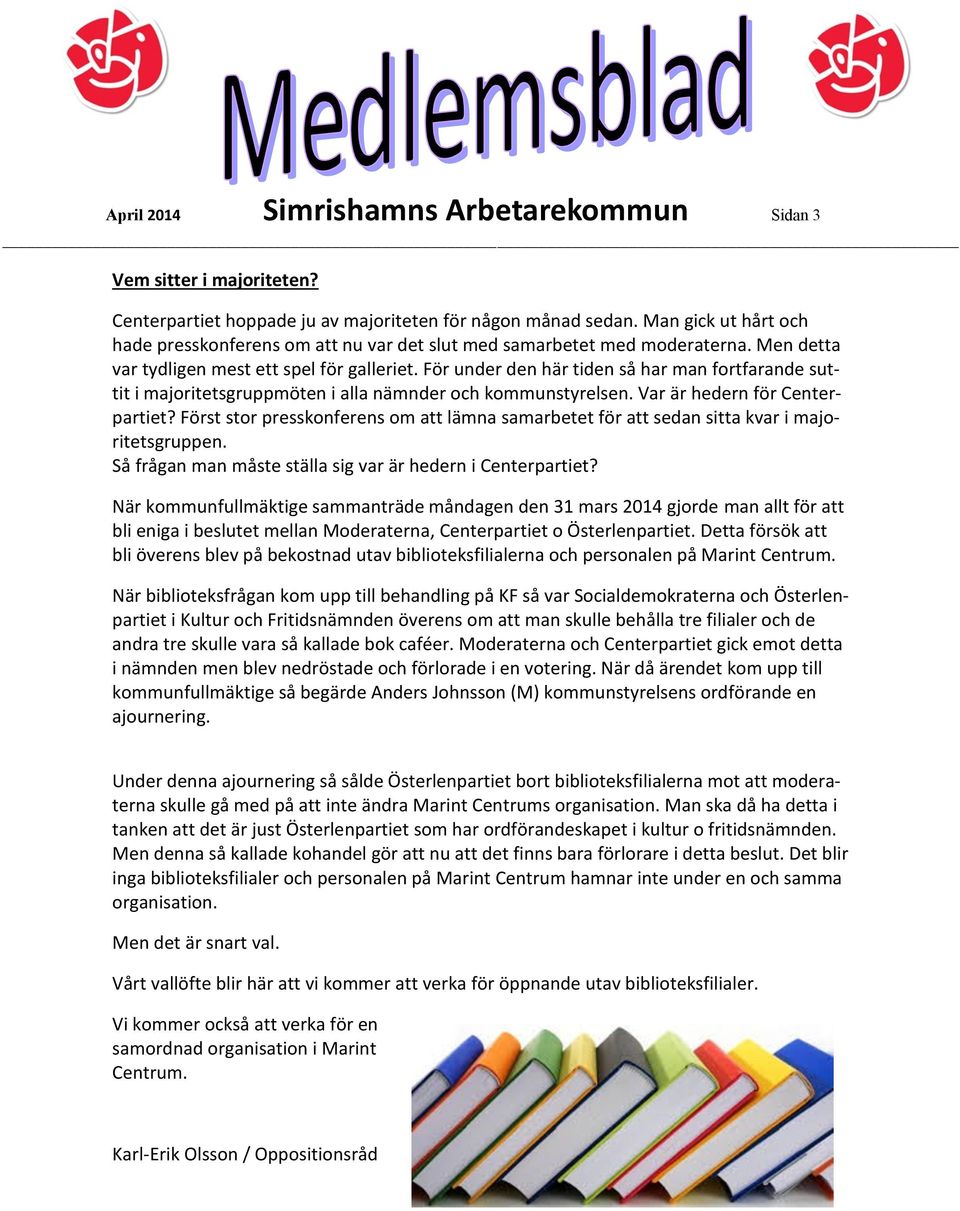 Medlemsblad

April 2014 Simrishamns Arbetarekommun Sidan 3

Vem sitter i majoriteten?

Centerpartiet hoppade ju av majoriteten för någon månad sedan. Man gick ut hårt och hade presskonferens om att nu var det slut med samarbetet med moderaterna. Men detta var tydligen mest ett spel för galleriet. För under den här tiden så har man fortfarande suttit i majoritetsgruppmöten i alla nämnder och kommunstyrelsen. Var är hedern för Centerpartiet? Först stor presskonferens om att lämna samarbetet för att sedan sitta kvar i majoritetsgruppen.
Så frågan man måste ställa sig var är hedern i Centerpartiet?

När kommunfullmäktige sammanträde måndagen den 31 mars 2014 gjorde man allt för att bli eniga i beslutet mellan Moderaterna, Centerpartiet o Österlenpartiet. Detta försök att bli överens blev på bekostnad utav biblioteksfilialerna och personalen på Marint Centrum.

När biblioteksfrågan kom upp till behandling på KF så var Socialdemokraterna och Österlenpartiet i Kultur och Fritidsnämnden överens om att man skulle behålla tre filialer och de andra tre skulle vara så kallade bok caféer. Moderaterna och Centerpartiet gick emot detta i nämnden men blev nedröstade och förlorade i en votering. När då ärendet kom upp till kommunfullmäktige så begärde Anders Johnsson (M) kommunstyrelsens ordförande en ajournering.

Under denna ajournering så sålde Österlenpartiet bort biblioteksfilialerna mot att moderaterna skulle gå med på att inte ändra Marint Centrums organisation. Man ska då ha detta i tanken att det är just Österlenpartiet som har ordförandeskapet i kultur o fritidsnämnden. Men denna så kallade kohandel gör att nu att det finns bara förlorare i detta beslut. Det blir inga biblioteksfilialer och personalen på Marint Centrum hamnar inte under en och samma organisation.

Men det är snart val.

Vårt vallöfte blir här att vi kommer att verka för öppnande utav biblioteksfilialer.

Vi kommer också att verka för en samordnad organisation i Marint Centrum.

Karl-Erik Olsson / Oppositionsråd